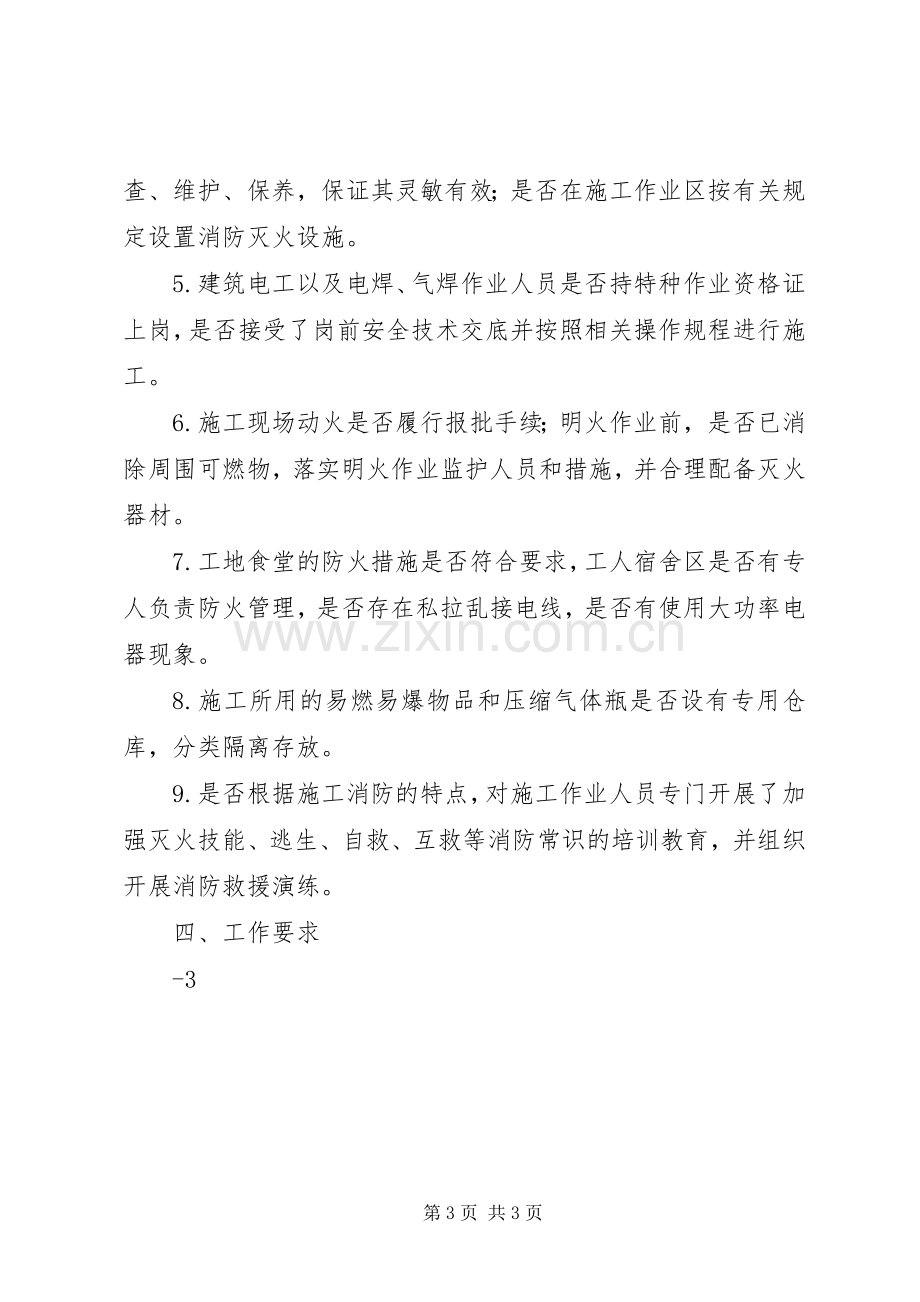 查、维护、保养，保证其灵敏有效；是否在施工作业区按有关规定设置消防灭火设施。

5.建筑电工以及电焊、气焊作业人员是否持特种作业资格证上岗，是否接受了岗前安全技术交底并按照相关操作规程进行施工。

6.施工现场动火是否履行报批手续；明火作业前，是否已消除周围可燃物，落实明火作业监护人员和措施，并合理配备灭火器材。

7.工地食堂的防火措施是否符合要求，工人宿舍区是否有专人负责防火管理，是否存在私拉乱接电线，是否有使用大功率电器现象。

8.施工所用的易燃易爆物品和压缩气体瓶是否设有专用仓库，分类隔离存放。

9.是否根据施工消防的特点，对施工作业人员专门开展了加强灭火技能、逃生、自救、互救等消防常识的培训教育，并组织开展消防救援演练。

四、工作要求

-3

第3页 共3页

www.zixin.com.cn